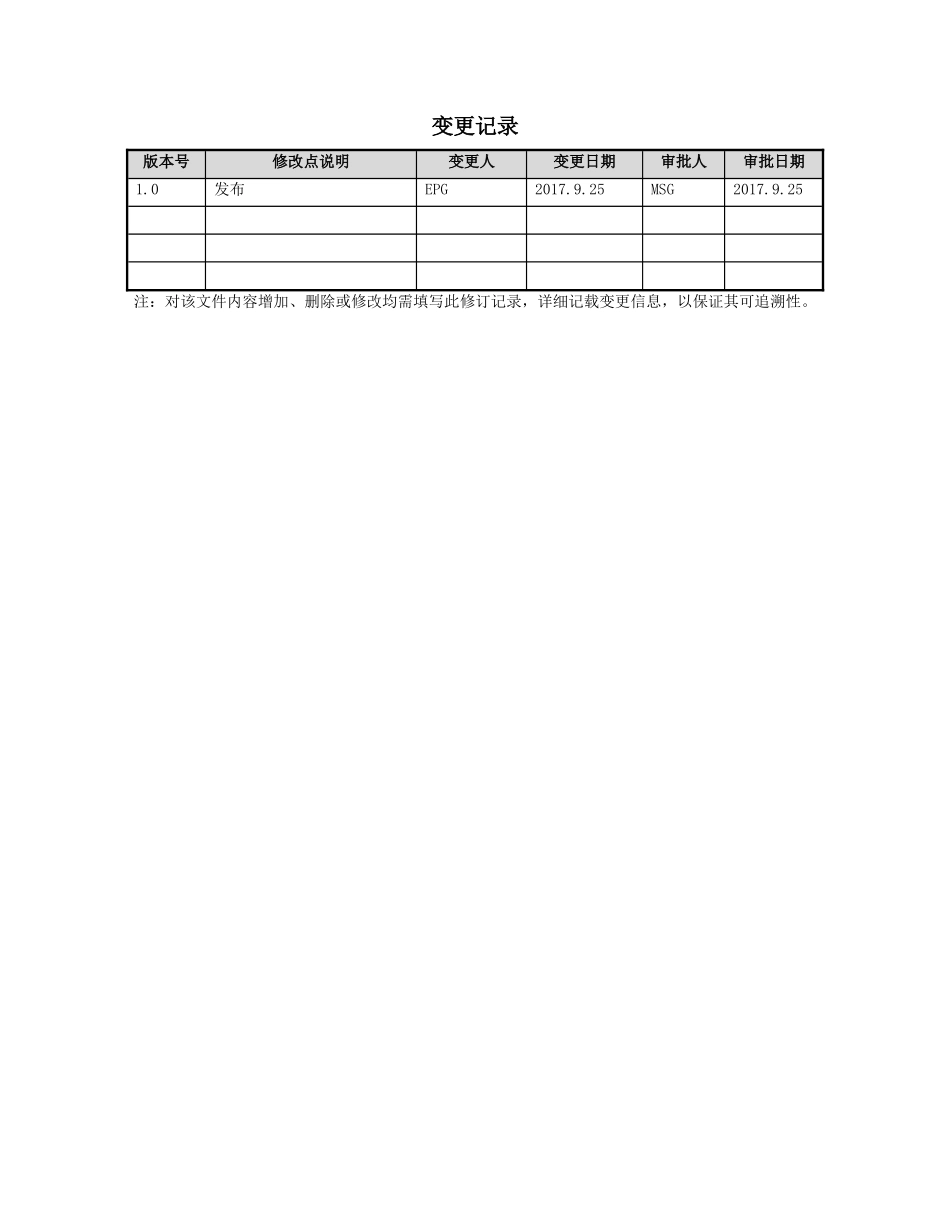 变更记录

| 版本号 | 修改点说明 | 变更人 | 变更日期 | 审批人 | 审批日期 |
|---|---|---|---|---|---|
| 1.0 | 发布 | EPG | 2017.9.25 | MSG | 2017.9.25 |
| | | | | | |
| | | | | | |
| | | | | | |

注：对该文件内容增加、删除或修改均需填写此修订记录，详细记载变更信息，以保证其可追溯性。